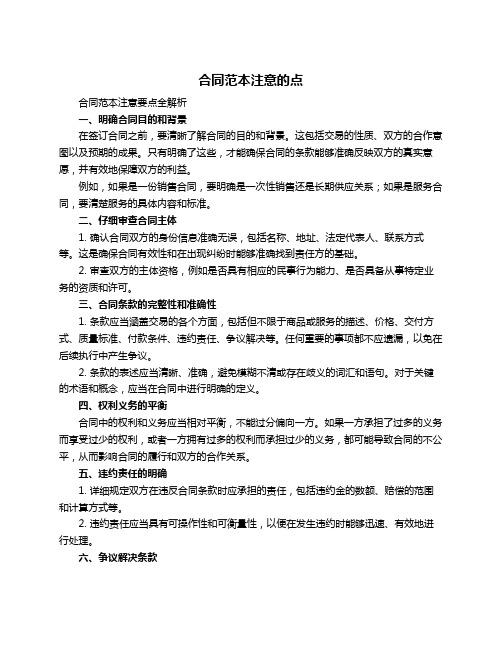 合同范本注意的点

合同范本注意要点全解析

一、明确合同目的和背景

在签订合同之前，要清晰了解合同的目的和背景。这包括交易的性质、双方的合作意图以及预期的成果。只有明确了这些，才能确保合同的条款能够准确反映双方的真实意愿，并有效地保障双方的利益。

例如，如果是一份销售合同，要明确是一次性销售还是长期供应关系；如果是服务合同，要清楚服务的具体内容和标准。

二、仔细审查合同主体

1. 确认合同双方的身份信息准确无误，包括名称、地址、法定代表人、联系方式等。这是确保合同有效性和在出现纠纷时能够准确找到责任方的基础。

2. 审查双方的主体资格，例如是否具有相应的民事行为能力、是否具备从事特定业务的资质和许可。

三、合同条款的完整性和准确性

1. 条款应当涵盖交易的各个方面，包括但不限于商品或服务的描述、价格、交付方式、质量标准、付款条件、违约责任、争议解决等。任何重要的事项都不应遗漏，以免在后续执行中产生争议。

2. 条款的表述应当清晰、准确，避免模糊不清或存在歧义的词汇和语句。对于关键的术语和概念，应当在合同中进行明确的定义。

四、权利义务的平衡

合同中的权利和义务应当相对平衡，不能过分偏向一方。如果一方承担了过多的义务而享受过少的权利，或者一方拥有过多的权利而承担过少的义务，都可能导致合同的不公平，从而影响合同的履行和双方的合作关系。

五、违约责任的明确

1. 详细规定双方在违反合同条款时应承担的责任，包括违约金的数额、赔偿的范围和计算方式等。

2. 违约责任应当具有可操作性和可衡量性，以便在发生违约时能够迅速、有效地进行处理。

六、争议解决条款